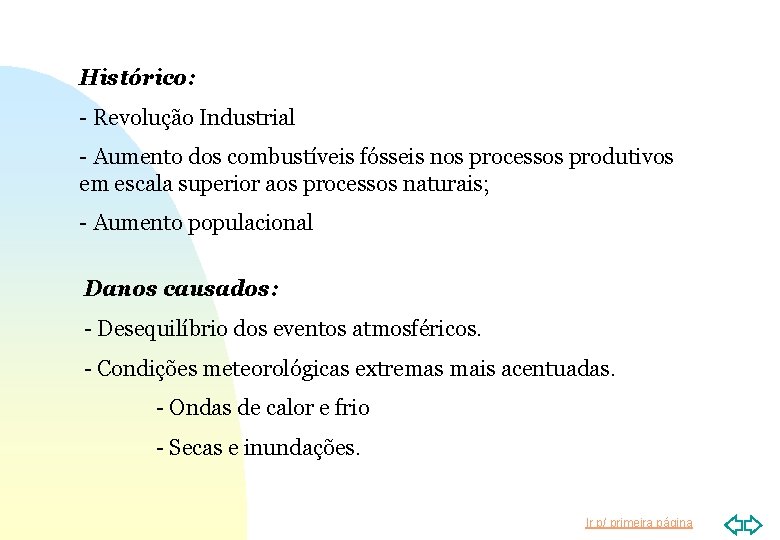 Histórico:

- Revolução Industrial

- Aumento dos combustíveis fósseis nos processos produtivos em escala superior aos processos naturais;

- Aumento populacional

Danos causados:

- Desequilíbrio dos eventos atmosféricos.

- Condições meteorológicas extremas mais acentuadas.

- Ondas de calor e frio

- Secas e inundações.

Ir p/ primeira página